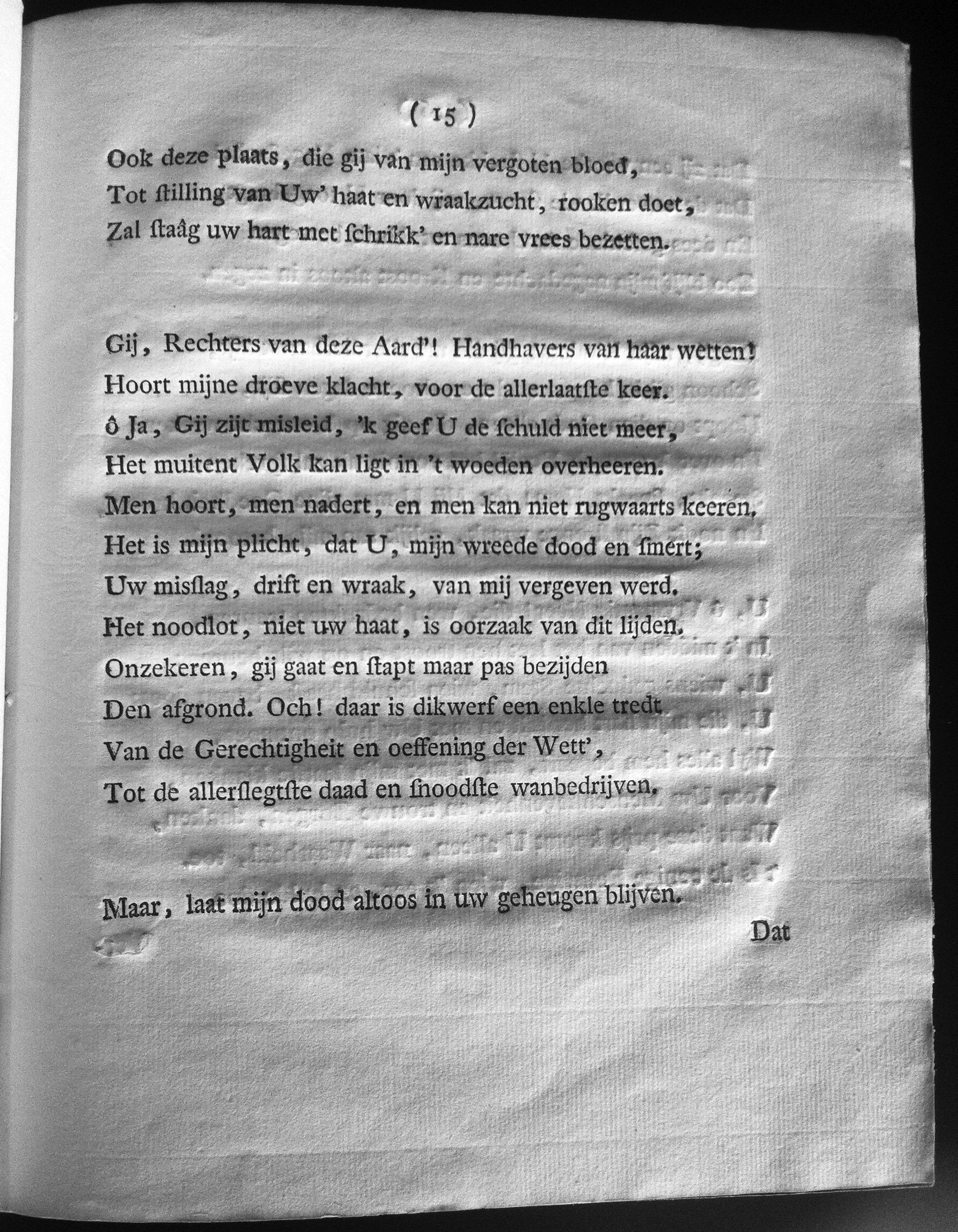 ( 15 )

Ook deze plaats, die gij van mijn vergoten bloed,
Tot ſtilling van Uw' haat en wraakzucht, rooken doet,
Zal ſtaâg uw hart met ſchrikk' en nare vrees bezetten.

Gij, Rechters van deze Aard'! Handhavers van haar wetten!
Hoort mijne droeve klacht, voor de allerlaatſte keer.
ô Ja, Gij zijt misleid, 'k geef U de ſchuld niet meer,
Het muitent Volk kan ligt in 't woeden overheeren.
Men hoort, men nadert, en men kan niet rugwaarts keeren.
Het is mijn plicht, dat U, mijn wreede dood en ſmert;
Uw misſlag, drift en wraak, van mij vergeven werd.
Het noodlot, niet uw haat, is oorzaak van dit lijden.
Onzekeren, gij gaat en ſtapt maar pas bezijden
Den afgrond. Och! daar is dikwerf een enkle tredt
Van de Gerechtigheit en oeffening der Wett',
Tot de allerſlegtſte daad en ſnoodſte wanbedrijven.

Maar, laat mijn dood altoos in uw geheugen blijven.

Dat